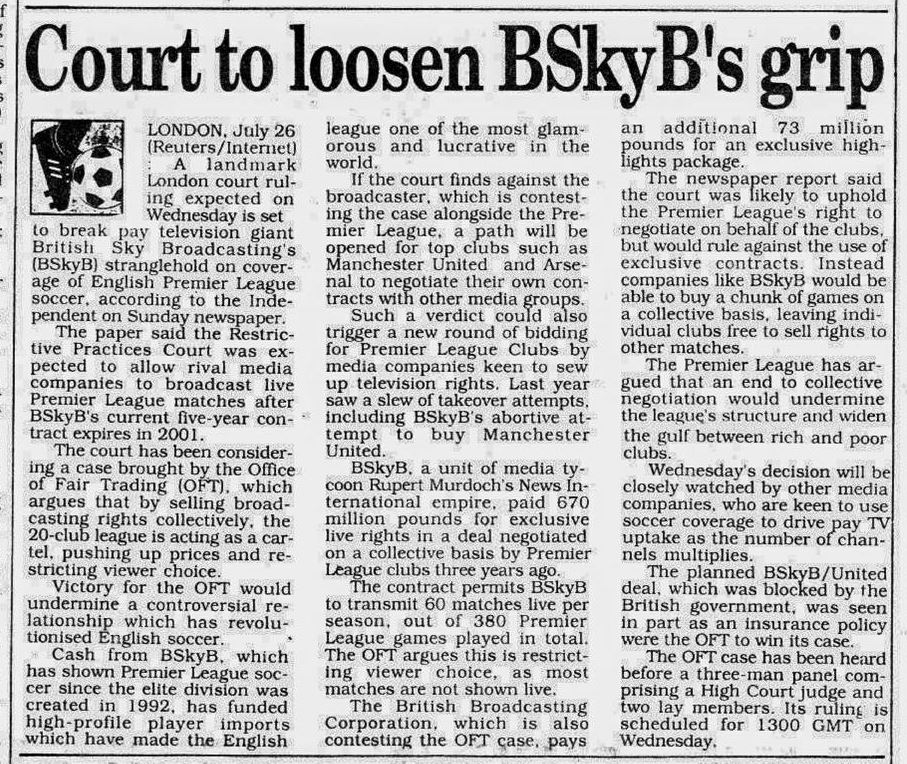 Court to loosen BSkyB's grip

LONDON, July 26 (Reuters/Internet) : A landmark London court ruling expected on Wednesday is set to break pay television giant British Sky Broadcasting's (BSkyB) stranglehold on coverage of English Premier League soccer, according to the Independent on Sunday newspaper.

The paper said the Restrictive Practices Court was expected to allow rival media companies to broadcast live Premier League matches after BSkyB's current five-year contract expires in 2001.

The court has been considering a case brought by the Office of Fair Trading (OFT), which argues that by selling broadcasting rights collectively, the 20-club league is acting as a cartel, pushing up prices and restricting viewer choice.

Victory for the OFT would undermine a controversial relationship which has revolutionised English soccer.

Cash from BSkyB, which has shown Premier League soccer since the elite division was created in 1992, has funded high-profile player imports which have made the English league one of the most glamorous and lucrative in the world.

If the court finds against the broadcaster, which is contesting the case alongside the Premier League, a path will be opened for top clubs such as Manchester United and Arsenal to negotiate their own contracts with other media groups.

Such a verdict could also trigger a new round of bidding for Premier League Clubs by media companies keen to sew up television rights. Last year saw a slew of takeover attempts, including BSkyB's abortive attempt to buy Manchester United.

BSkyB, a unit of media tycoon Rupert Murdoch's News International empire, paid 670 million pounds for exclusive live rights in a deal negotiated on a collective basis by Premier League clubs three years ago.

The contract permits BSkyB to transmit 60 matches live per season, out of 380 Premier League games played in total. The OFT argues this is restricting viewer choice, as most matches are not shown live.

The British Broadcasting Corporation, which is also contesting the OFT case, pays an additional 73 million pounds for an exclusive highlights package.

The newspaper report said the court was likely to uphold the Premier League's right to negotiate on behalf of the clubs, but would rule against the use of exclusive contracts. Instead companies like BSkyB would be able to buy a chunk of games on a collective basis, leaving individual clubs free to sell rights to other matches.

The Premier League has argued that an end to collective negotiation would undermine the league's structure and widen the gulf between rich and poor clubs.

Wednesday's decision will be closely watched by other media companies, who are keen to use soccer coverage to drive pay TV uptake as the number of channels multiplies.

The planned BSkyB/United deal, which was blocked by the British government, was seen in part as an insurance policy were the OFT to win its case.

The OFT case has been heard before a three-man panel comprising a High Court judge and two lay members. Its ruling is scheduled for 1300 GMT on Wednesday.